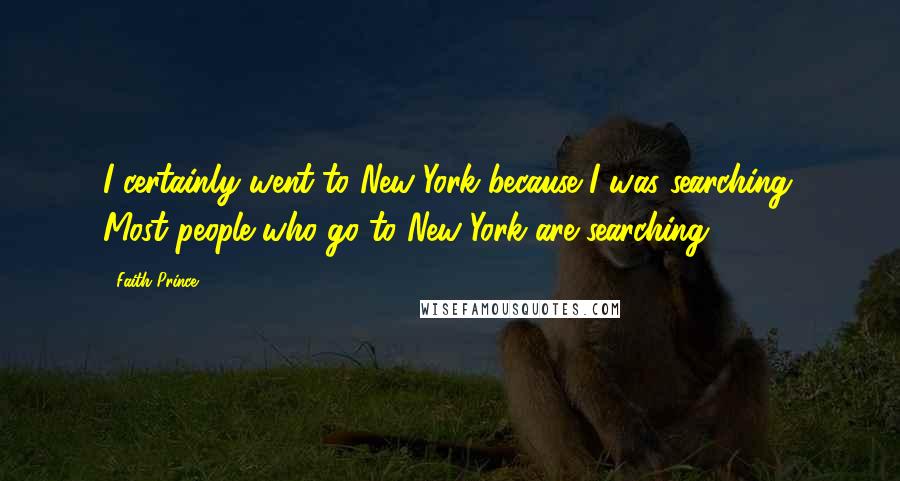 I certainly went to New York because I was searching. Most people who go to New York are searching.

Faith Prince

WISEFAMOUSQUOTES.COM